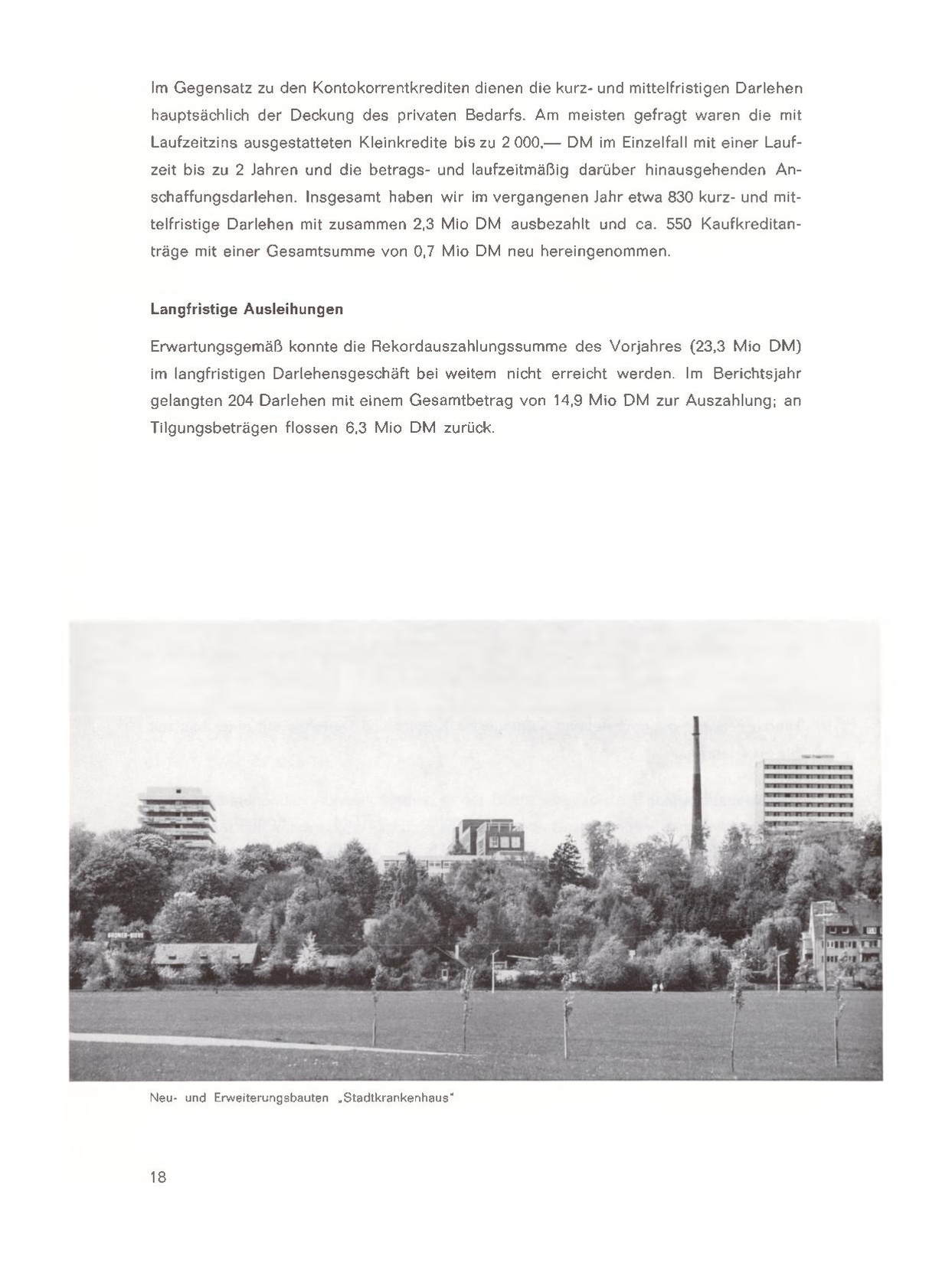 Im Gegensatz zu den Kontokorrentkrediten dienen die kurz- und mittelfristigen Darlehen hauptsächlich der Deckung des privaten Bedarfs. Am meisten gefragt waren die mit Laufzeitzins ausgestatteten Kleinkredite bis zu 2 000,— DM im Einzelfall mit einer Laufzeit bis zu 2 Jahren und die betrags- und laufzeitmäßig darüber hinausgehenden Anschaffungsdarlehen. Insgesamt haben wir im vergangenen Jahr etwa 830 kurz- und mittelfristige Darlehen mit zusammen 2,3 Mio DM ausbezahlt und ca. 550 Kaufkreditanträge mit einer Gesamtsumme von 0,7 Mio DM neu hereingenommen.

Langfristige Ausleihungen

Erwartungsgemäß konnte die Rekordauszahlungssumme des Vorjahres (23,3 Mio DM) im langfristigen Darlehensgeschäft bei weitem nicht erreicht werden. Im Berichtsjahr gelangten 204 Darlehen mit einem Gesamtbetrag von 14,9 Mio DM zur Auszahlung; an Tilgungsbeträgen flossen 6,3 Mio DM zurück.

Neu- und Erweiterungsbauten „Stadtkrankenhaus"

18